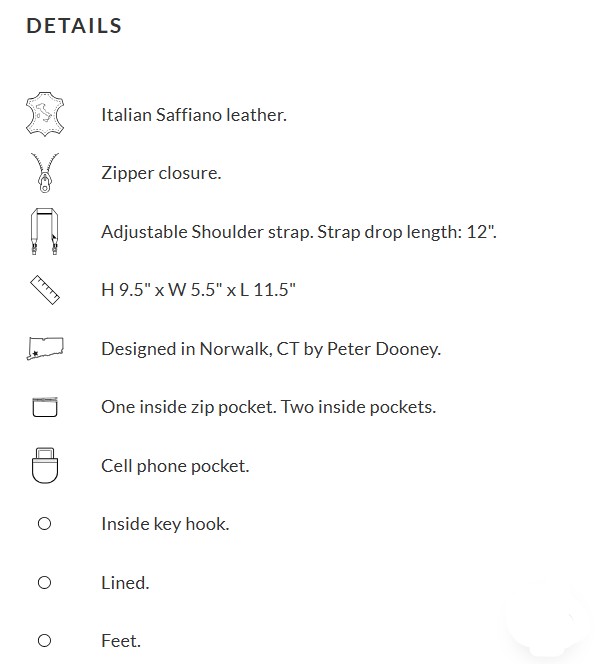 DETAILS

Italian Saffiano leather.

Zipper closure.

Adjustable Shoulder strap. Strap drop length: 12".

H 9.5" x W 5.5" x L 11.5"

Designed in Norwalk, CT by Peter Dooney.

One inside zip pocket. Two inside pockets.

Cell phone pocket.

Inside key hook.

Lined.

Feet.